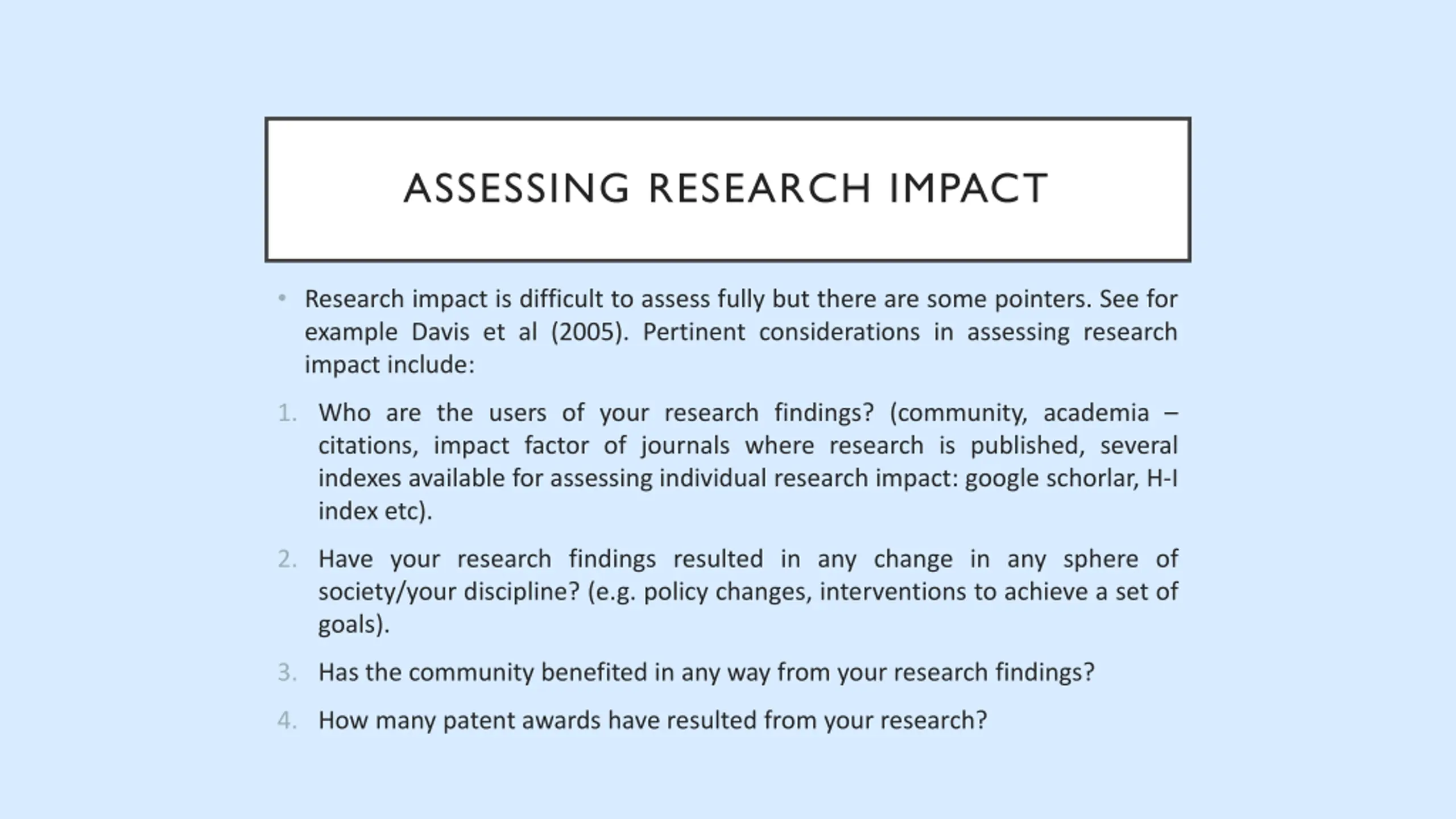 ASSESSING RESEARCH IMPACT

• Research impact is difficult to assess fully but there are some pointers. See for example Davis et al (2005). Pertinent considerations in assessing research impact include:

1. Who are the users of your research findings? (community, academia – citations, impact factor of journals where research is published, several indexes available for assessing individual research impact: google schorlar, H-I index etc).

2. Have your research findings resulted in any change in any sphere of society/your discipline? (e.g. policy changes, interventions to achieve a set of goals).

3. Has the community benefited in any way from your research findings?

4. How many patent awards have resulted from your research?